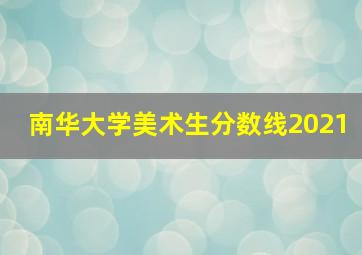 南华大学美术生分数线2021